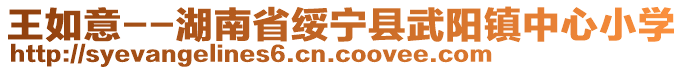 王如意--湖南省绥宁县武阳镇中心小学
http://syevangelines6.cn.coovee.com